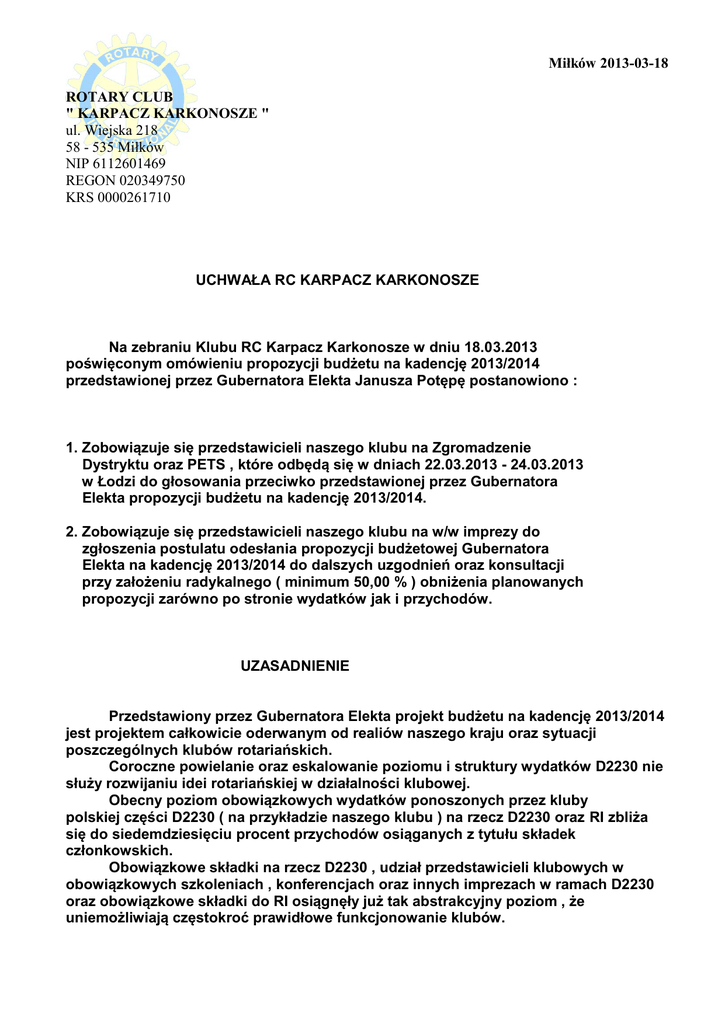 Miłków 2013-03-18

ROTARY CLUB
" KARPACZ KARKONOSZE "
ul. Wiejska 218
58 - 535 Miłków
NIP 6112601469
REGON 020349750
KRS 0000261710

UCHWAŁA RC KARPACZ KARKONOSZE

Na zebraniu Klubu RC Karpacz Karkonosze w dniu 18.03.2013 poświęconym omówieniu propozycji budżetu na kadencję 2013/2014 przedstawionej przez Gubernatora Elekta Janusza Potępę postanowiono :

1. Zobowiązuje się przedstawicieli naszego klubu na Zgromadzenie Dystryktu oraz PETS , które odbędą się w dniach 22.03.2013 - 24.03.2013 w Łodzi do głosowania przeciwko przedstawionej przez Gubernatora Elekta propozycji budżetu na kadencję 2013/2014.

2. Zobowiązuje się przedstawicieli naszego klubu na w/w imprezy do zgłoszenia postulatu odesłania propozycji budżetowej Gubernatora Elekta na kadencję 2013/2014 do dalszych uzgodnień oraz konsultacji przy założeniu radykalnego ( minimum 50,00 % ) obniżenia planowanych propozycji zarówno po stronie wydatków jak i przychodów.

UZASADNIENIE

Przedstawiony przez Gubernatora Elekta projekt budżetu na kadencję 2013/2014 jest projektem całkowicie oderwanym od realiów naszego kraju oraz sytuacji poszczególnych klubów rotariańskich.
Coroczne powielanie oraz eskalowanie poziomu i struktury wydatków D2230 nie służy rozwijaniu idei rotariańskiej w działalności klubowej.
Obecny poziom obowiązkowych wydatków ponoszonych przez kluby polskiej części D2230 ( na przykładzie naszego klubu ) na rzecz D2230 oraz RI zbliża się do siedemdziesięciu procent przychodów osiąganych z tytułu składek członkowskich.
Obowiązkowe składki na rzecz D2230 , udział przedstawicieli klubowych w obowiązkowych szkoleniach , konferencjach oraz innych imprezach w ramach D2230 oraz obowiązkowe składki do RI osiągnęły już tak abstrakcyjny poziom , że uniemożliwiają częstokroć prawidłowe funkcjonowanie klubów.